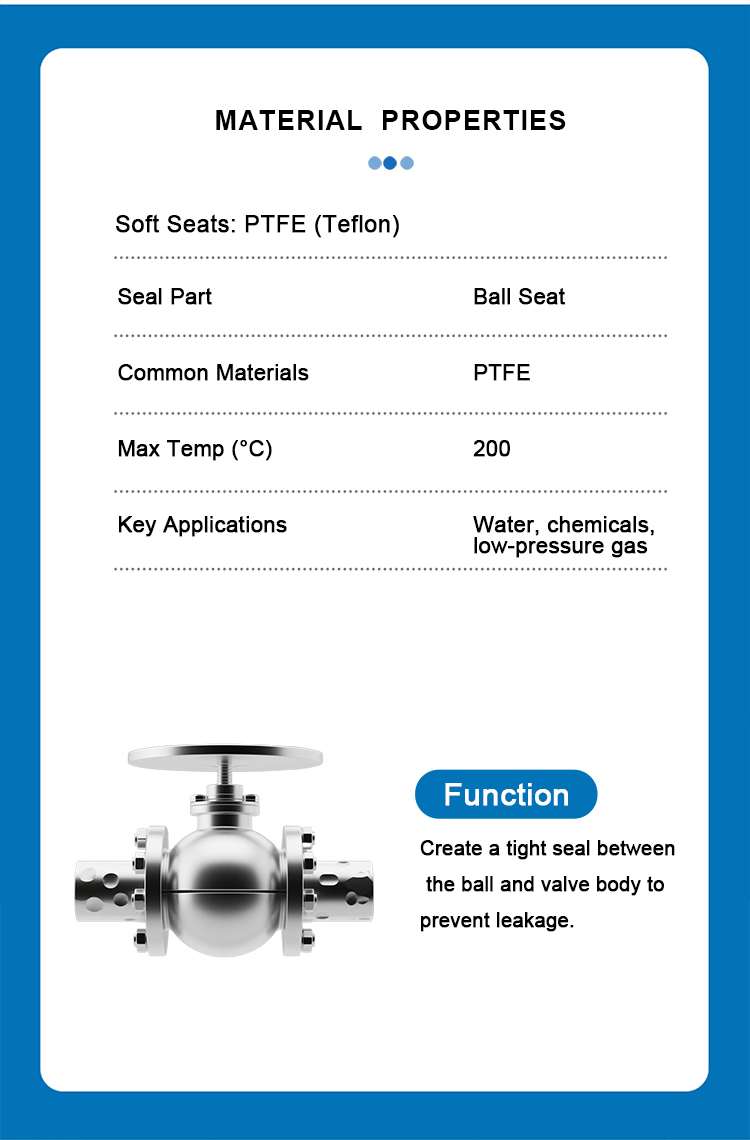 MATERIAL PROPERTIES

Soft Seats: PTFE (Teflon)

| Seal Part | Ball Seat |
|---|---|
| Common Materials | PTFE |
| Max Temp (°C) | 200 |
| Key Applications | Water, chemicals, low-pressure gas |

Function

Create a tight seal between the ball and valve body to prevent leakage.